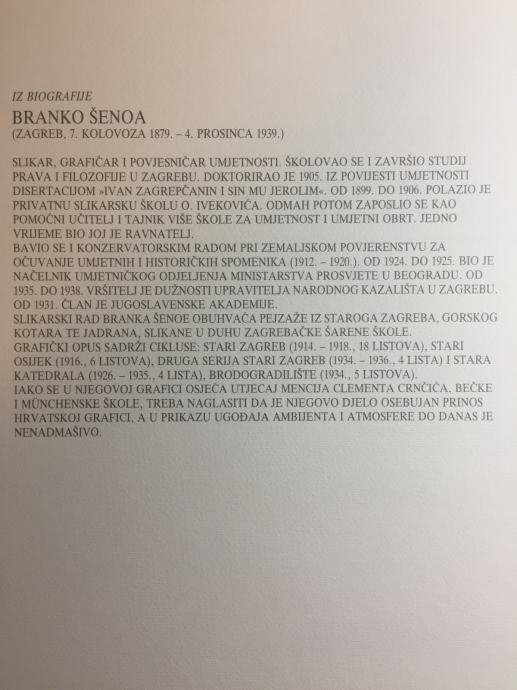 IZ BIOGRAFIJE

BRANKO ŠENOA
(ZAGREB, 7. KOLOVOZA 1879. – 4. PROSINCA 1939.)

SLIKAR, GRAFIČAR I POVJESNIČAR UMJETNOSTI. ŠKOLOVAO SE I ZAVRŠIO STUDIJ PRAVA I FILOZOFIJE U ZAGREBU. DOKTORIRAO JE 1905. IZ POVIJESTI UMJETNOSTI DISERTACIJOM »IVAN ZAGREPČANIN I SIN MU JEROLIM«. OD 1899. DO 1906. POLAZIO JE PRIVATNU SLIKARSKU ŠKOLU O. IVEKOVIĆA. ODMAH POTOM ZAPOSLIO SE KAO POMOĆNI UČITELJ I TAJNIK VIŠE ŠKOLE ZA UMJETNOST I UMJETNI OBRT. JEDNO VRIJEME BIO JOJ JE RAVNATELJ.
BAVIO SE I KONZERVATORSKIM RADOM PRI ZEMALJSKOM POVJERENSTVU ZA OČUVANJE UMJETNIH I HISTORIČKIH SPOMENIKA (1912. – 1920.). OD 1924. DO 1925. BIO JE NAČELNIK UMJETNIČKOG ODJELJENJA MINISTARSTVA PROSVJETE U BEOGRADU. OD 1935. DO 1938. VRŠITELJ JE DUŽNOSTI UPRAVITELJA NARODNOG KAZALIŠTA U ZAGREBU. OD 1931. ČLAN JE JUGOSLAVENSKE AKADEMIJE.
SLIKARSKI RAD BRANKA ŠENOE OBUHVAĆA PEJZAŽE IZ STAROGA ZAGREBA, GORSKOG KOTARA TE JADRANA, SLIKANE U DUHU ZAGREBAČKE ŠARENE ŠKOLE.
GRAFIČKI OPUS SADRŽI CIKLUSE: STARI ZAGREB (1914. – 1918., 18 LISTOVA), STARI OSIJEK (1916., 6 LISTOVA), DRUGA SERIJA STARI ZAGREB (1934. – 1936., 4 LISTA) I STARA KATEDRALA (1926. – 1935., 4 LISTA), BRODOGRADILIŠTE (1934., 5 LISTOVA).
IAKO SE U NJEGOVOJ GRAFICI OSJEĆA UTJECAJ MENCIJA CLEMENTA CRNČIĆA, BEČKE I MÜNCHENSKE ŠKOLE, TREBA NAGLASITI DA JE NJEGOVO DJELO OSEBUJAN PRINOS HRVATSKOJ GRAFICI, A U PRIKAZU UGOĐAJA AMBIJENTA I ATMOSFERE DO DANAS JE NENADMAŠIVO.